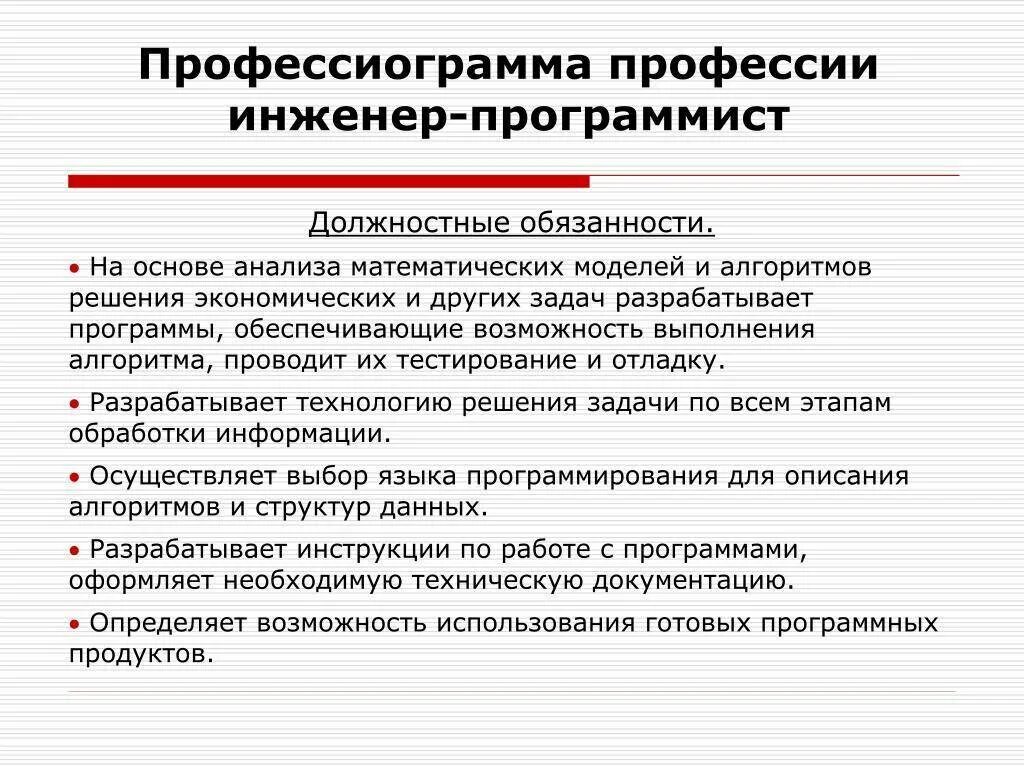 Профессиограмма профессии инженер-программист

Должностные обязанности.

• На основе анализа математических моделей и алгоритмов решения экономических и других задач разрабатывает программы, обеспечивающие возможность выполнения алгоритма, проводит их тестирование и отладку.

• Разрабатывает технологию решения задачи по всем этапам обработки информации.

• Осуществляет выбор языка программирования для описания алгоритмов и структур данных.

• Разрабатывает инструкции по работе с программами, оформляет необходимую техническую документацию.

• Определяет возможность использования готовых программных продуктов.